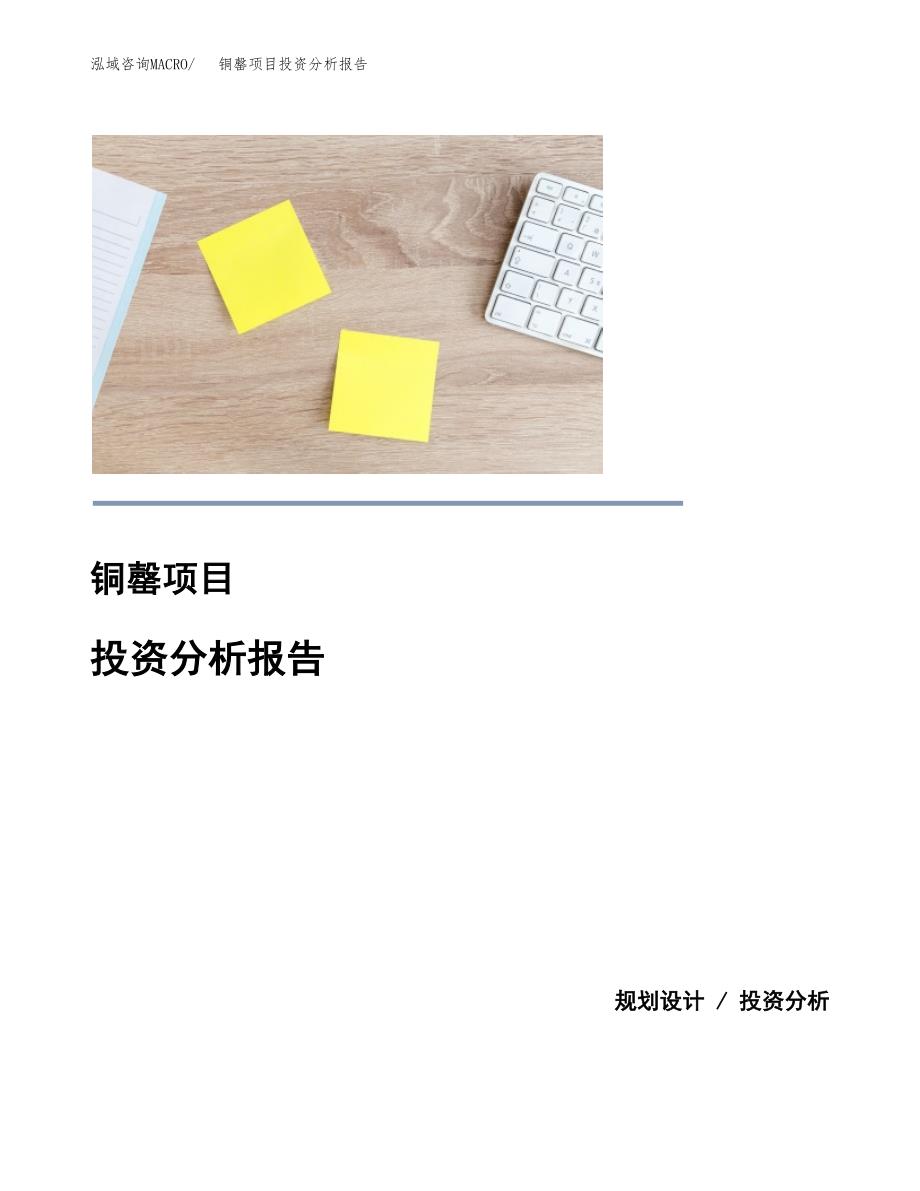 泓域咨询MACRO/　铜罄项目投资分析报告

铜罄项目

投资分析报告

规划设计 / 投资分析